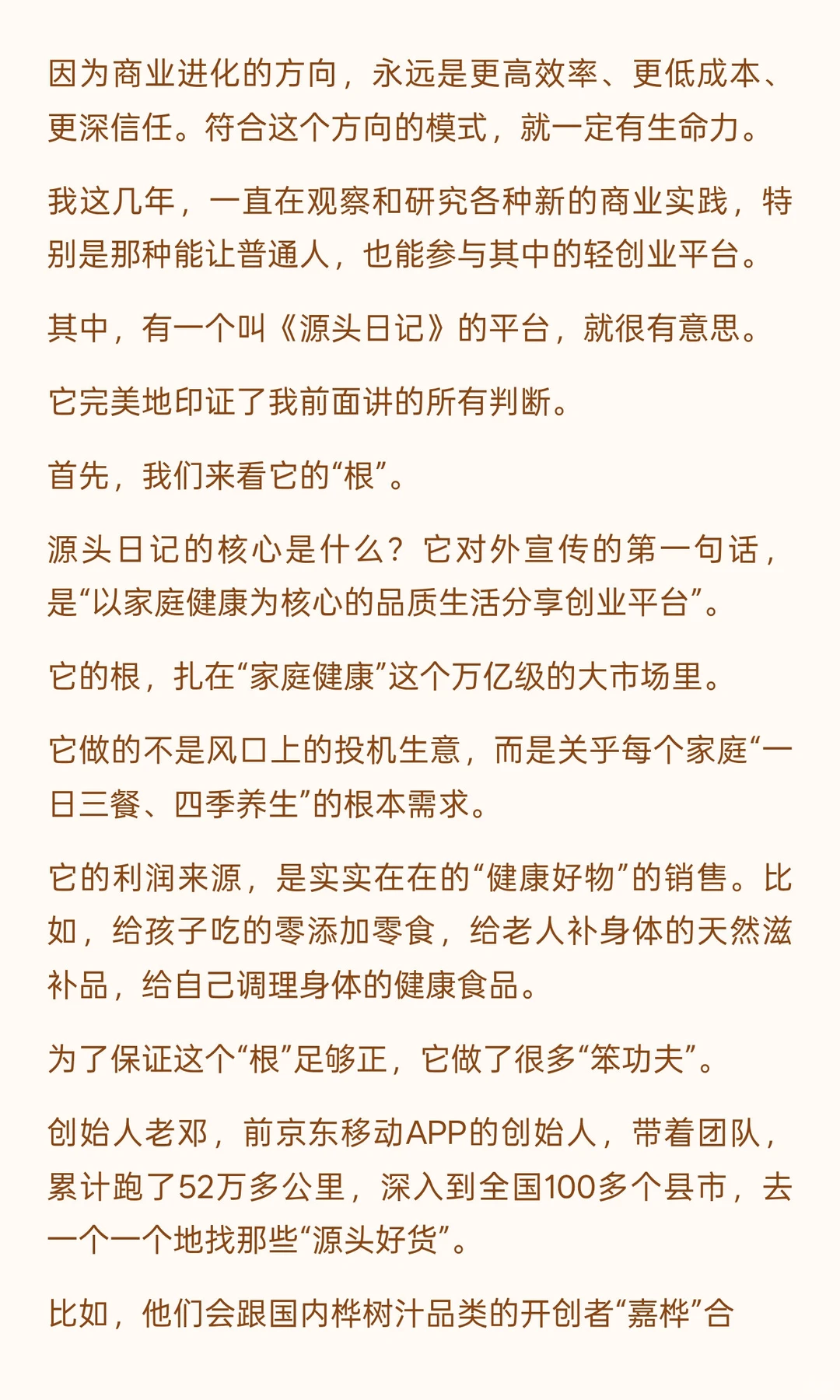 因为商业进化的方向，永远是更高效率、更低成本、更深信任。符合这个方向的模式，就一定有生命力。

我这几年，一直在观察和研究各种新的商业实践，特别是那种能让普通人，也能参与其中的轻创业平台。

其中，有一个叫《源头日记》的平台，就很有意思。

它完美地印证了我前面讲的所有判断。

首先，我们来看它的“根”。

源头日记的核心是什么？它对外宣传的第一句话，是“以家庭健康为核心的品质生活分享创业平台”。

它的根，扎在“家庭健康”这个万亿级的大市场里。

它做的不是风口上的投机生意，而是关乎每个家庭“一日三餐、四季养生”的根本需求。

它的利润来源，是实实在在的“健康好物”的销售。比如，给孩子吃的零添加零食，给老人补身体的天然滋补品，给自己调理身体的健康食品。

为了保证这个“根”足够正，它做了很多“笨功夫”。

创始人老邓，前京东移动APP的创始人，带着团队，累计跑了52万多公里，深入到全国100多个县市，去一个一个地找那些“源头好货”。

比如，他们会跟国内桦树汁品类的开创者“嘉桦”合